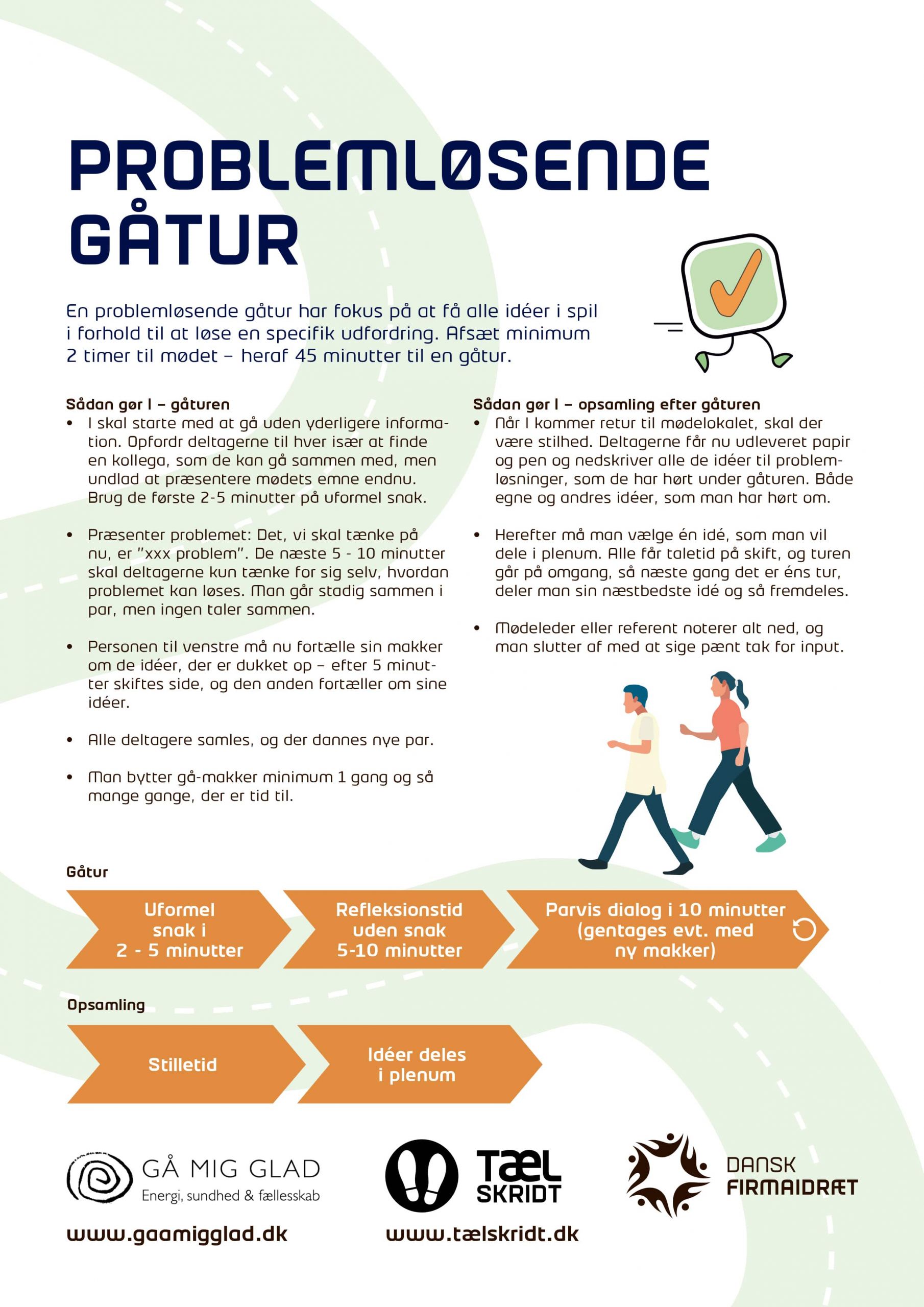 PROBLEMLØSENDE GÅTUR

En problemløsende gåtur har fokus på at få alle idéer i spil i forhold til at løse en specifik udfordring. Afsæt minimum 2 timer til mødet – heraf 45 minutter til en gåtur.

Sådan gør I – gåturen
• I skal starte med at gå uden yderligere information. Opfordr deltagerne til hver især at finde en kollega, som de kan gå sammen med, men undlad at præsentere mødets emne endnu. Brug de første 2-5 minutter på uformel snak.

• Præsenter problemet: Det, vi skal tænke på nu, er "xxx problem". De næste 5 - 10 minutter skal deltagerne kun tænke for sig selv, hvordan problemet kan løses. Man går stadig sammen i par, men ingen taler sammen.

• Personen til venstre må nu fortælle sin makker om de idéer, der er dukket op – efter 5 minutter skiftes side, og den anden fortæller om sine idéer.

• Alle deltagere samles, og der dannes nye par.

• Man bytter gå-makker minimum 1 gang og så mange gange, der er tid til.

Sådan gør I – opsamling efter gåturen
• Når I kommer retur til mødelokalet, skal der være stilhed. Deltagerne får nu udleveret papir og pen og nedskriver alle de idéer til problemløsninger, som de har hørt under gåturen. Både egne og andres idéer, som man har hørt om.

• Herefter må man vælge én idé, som man vil dele i plenum. Alle får taletid på skift, og turen går på omgang, så næste gang det er éns tur, deler man sin næstbedste idé og så fremdeles.

• Mødeleder eller referent noterer alt ned, og man slutter af med at sige pænt tak for input.

Gåtur
Uformel snak i 2 - 5 minutter
Refleksionstid uden snak 5-10 minutter
Parvis dialog i 10 minutter (gentages evt. med ny makker)

Opsamling
Stilletid
Idéer deles i plenum

GÅ MIG GLAD
Energi, sundhed & fællesskab
www.gaamigglad.dk

TÆL SKRIDT
www.tælskridt.dk

DANSK FIRMAIDRÆT